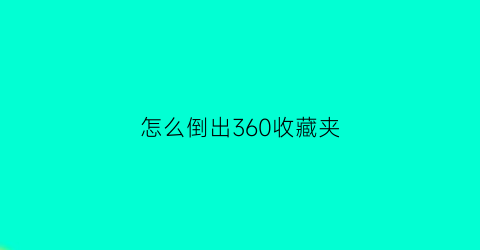 怎么倒出360收藏夹